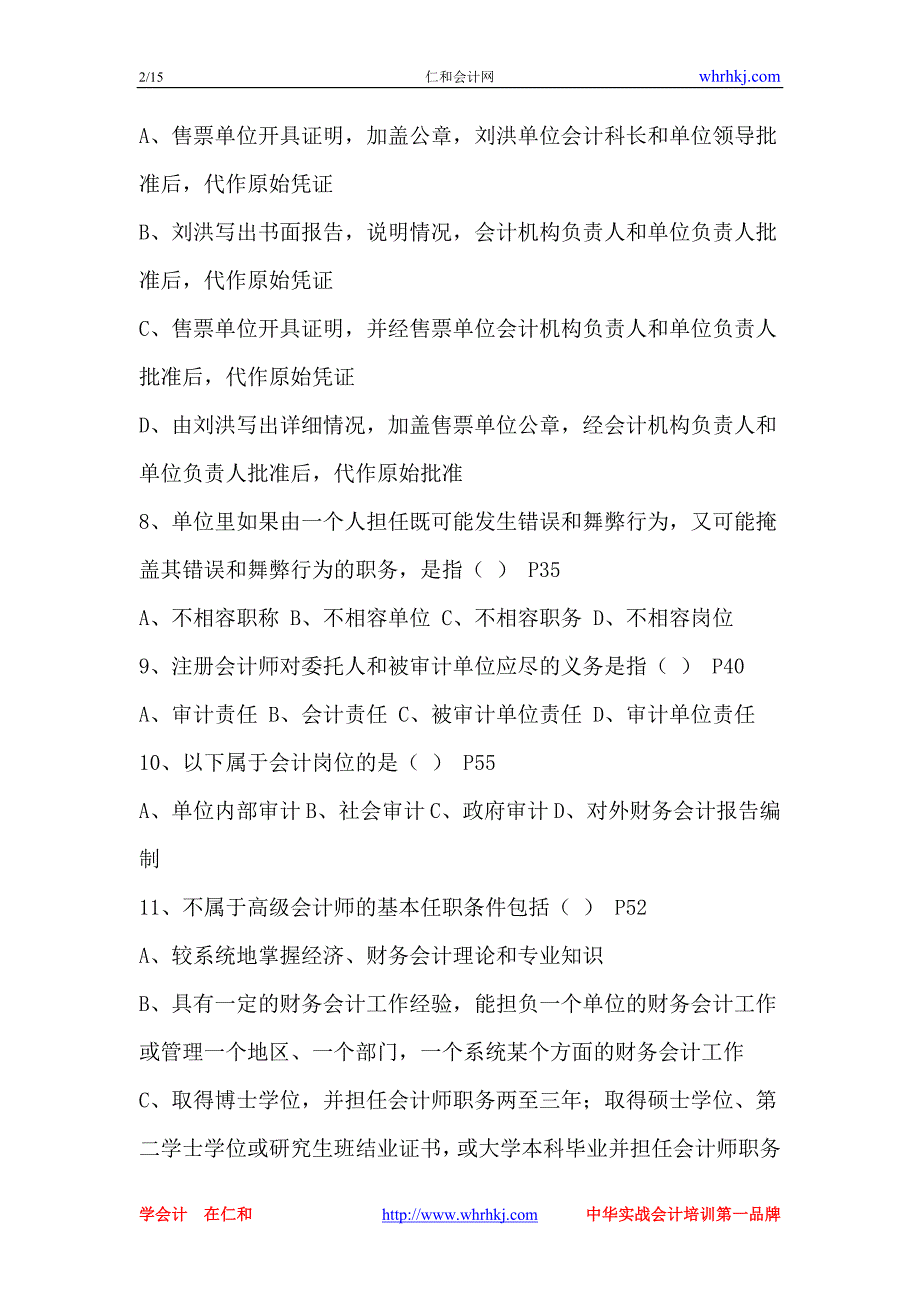 2/15 仁和会计网 whrhkj.com

A、售票单位开具证明，加盖公章，刘洪单位会计科长和单位领导批准后，代作原始凭证

B、刘洪写出书面报告，说明情况，会计机构负责人和单位负责人批准后，代作原始凭证

C、售票单位开具证明，并经售票单位会计机构负责人和单位负责人批准后，代作原始凭证

D、由刘洪写出详细情况，加盖售票单位公章，经会计机构负责人和单位负责人批准后，代作原始批准

8、单位里如果由一个人担任既可能发生错误和舞弊行为，又可能掩盖其错误和舞弊行为的职务，是指（ ） P35

A、不相容职称 B、不相容单位 C、不相容职务 D、不相容岗位

9、注册会计师对委托人和被审计单位应尽的义务是指（ ） P40

A、审计责任 B、会计责任 C、被审计单位责任 D、审计单位责任

10、以下属于会计岗位的是（ ） P55

A、单位内部审计 B、社会审计 C、政府审计 D、对外财务会计报告编制

11、不属于高级会计师的基本任职条件包括（ ） P52

A、较系统地掌握经济、财务会计理论和专业知识

B、具有一定的财务会计工作经验，能担负一个单位的财务会计工作或管理一个地区、一个部门，一个系统某个方面的财务会计工作

C、取得博士学位，并担任会计师职务两至三年；取得硕士学位、第二学士学位或研究生班结业证书，或大学本科毕业并担任会计师职务

学会计 在仁和 http://www.whrhkj.com 中华实战会计培训第一品牌